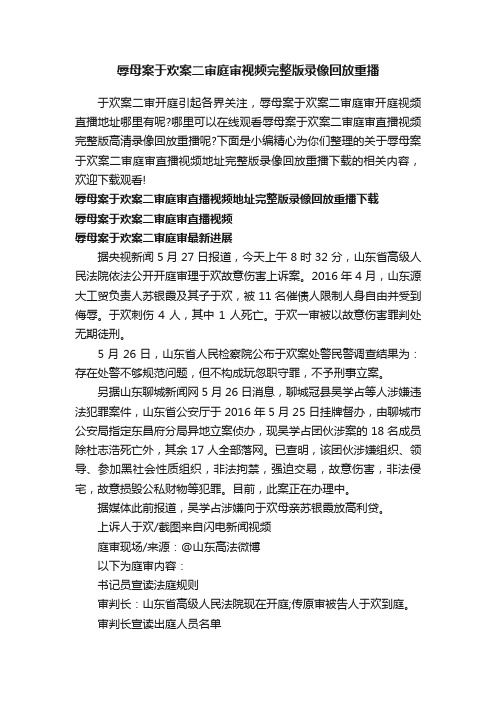 辱母案于欢案二审庭审视频完整版录像回放重播

于欢案二审开庭引起各界关注，辱母案于欢案二审庭审开庭视频直播地址哪里有呢?哪里可以在线观看辱母案于欢案二审庭审直播视频完整版高清录像回放重播呢?下面是小编精心为你们整理的关于辱母案于欢案二审庭审直播视频地址完整版录像回放重播下载的相关内容，欢迎下载观看!

辱母案于欢案二审庭审直播视频地址完整版录像回放重播下载

辱母案于欢案二审庭审直播视频

辱母案于欢案二审庭审最新进展

据央视新闻 5 月 27 日报道，今天上午 8 时 32 分，山东省高级人民法院依法公开开庭审理于欢故意伤害上诉案。2016 年 4 月，山东源大工贸负责人苏银霞及其子于欢，被 11 名催债人限制人身自由并受到侮辱。于欢刺伤 4 人，其中 1 人死亡。于欢一审被以故意伤害罪判处无期徒刑。

5 月 26 日，山东省人民检察院公布于欢案处警民警调查结果为：存在处警不够规范问题，但不构成玩忽职守罪，不予刑事立案。

另据山东聊城新闻网 5 月 26 日消息，聊城冠县吴学占等人涉嫌违法犯罪案件，山东省公安厅于 2016 年 5 月 25 日挂牌督办，由聊城市公安局指定东昌府分局异地立案侦办，现吴学占团伙涉案的 18 名成员除杜志浩死亡外，其余 17 人全部落网。已查明，该团伙涉嫌组织、领导、参加黑社会性质组织，非法拘禁，强迫交易，故意伤害，非法侵宅，故意损毁公私财物等犯罪。目前，此案正在办理中。

据媒体此前报道，吴学占涉嫌向于欢母亲苏银霞放高利贷。

上诉人于欢/截图来自闪电新闻视频

庭审现场/来源：@山东高法微博

以下为庭审内容：

书记员宣读法庭规则

审判长：山东省高级人民法院现在开庭;传原审被告人于欢到庭。

审判长宣读出庭人员名单